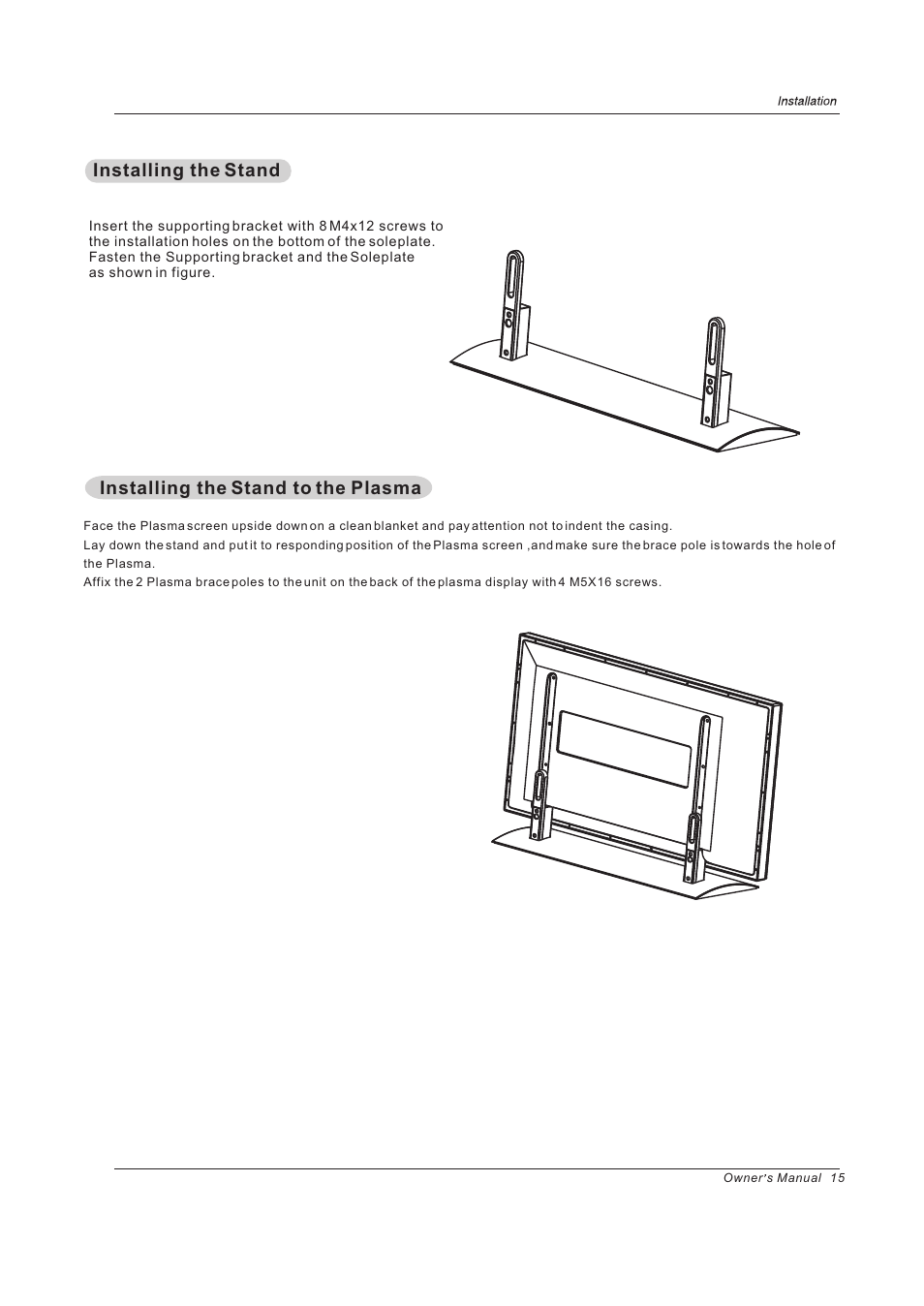 Installation

Installing the Stand

Insert the supporting bracket with 8 M4x12 screws to the installation holes on the bottom of the soleplate. Fasten the Supporting bracket and the Soleplate as shown in figure.

Installing the Stand to the Plasma

Face the Plasma screen upside down on a clean blanket and pay attention not to indent the casing.
Lay down the stand and put it to responding position of the Plasma screen ,and make sure the brace pole is towards the hole of the Plasma.
Affix the 2 Plasma brace poles to the unit on the back of the plasma display with 4 M5X16 screws.

Owner's Manual 15